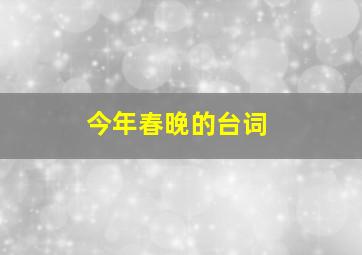 今年春晚的台词